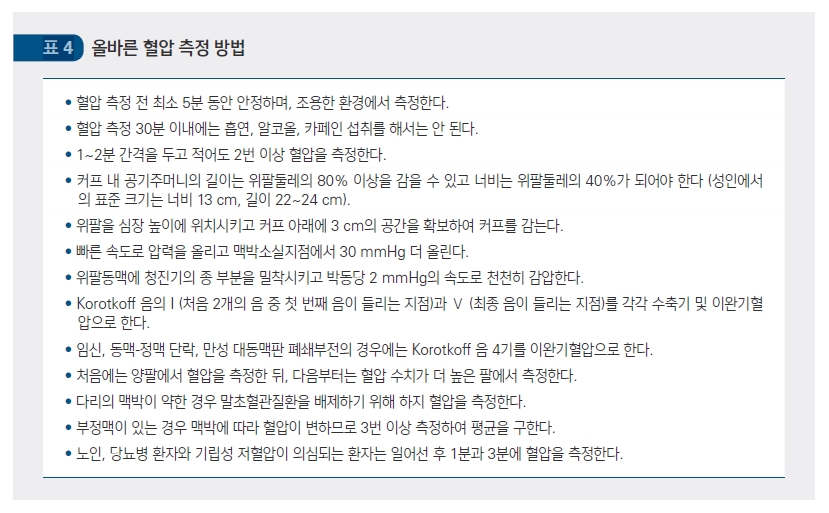 표 4 올바른 혈압 측정 방법

• 혈압 측정 전 최소 5분 동안 안정하며, 조용한 환경에서 측정한다.
• 혈압 측정 30분 이내에는 흡연, 알코올, 카페인 섭취를 해서는 안 된다.
• 1~2분 간격을 두고 적어도 2번 이상 혈압을 측정한다.
• 커프 내 공기주머니의 길이는 위팔둘레의 80% 이상을 감을 수 있고 너비는 위팔둘레의 40%가 되어야 한다 (성인에서의 표준 크기는 너비 13 cm, 길이 22~24 cm).
• 위팔을 심장 높이에 위치시키고 커프 아래에 3 cm의 공간을 확보하여 커프를 감는다.
• 빠른 속도로 압력을 올리고 맥박소실지점에서 30 mmHg 더 올린다.
• 위팔동맥에 청진기의 종 부분을 밀착시키고 박동당 2 mmHg의 속도로 천천히 감압한다.
• Korotkoff 음의 I (처음 2개의 음 중 첫 번째 음이 들리는 지점)과 V (최종 음이 들리는 지점)를 각각 수축기 및 이완기혈압으로 한다.
• 임신, 동맥-정맥 단락, 만성 대동맥판 폐쇄부전의 경우에는 Korotkoff 음 4기를 이완기혈압으로 한다.
• 처음에는 양팔에서 혈압을 측정한 뒤, 다음부터는 혈압 수치가 더 높은 팔에서 측정한다.
• 다리의 맥박이 약한 경우 말초혈관질환을 배제하기 위해 하지 혈압을 측정한다.
• 부정맥이 있는 경우 맥박에 따라 혈압이 변하므로 3번 이상 측정하여 평균을 구한다.
• 노인, 당뇨병 환자와 기립성 저혈압이 의심되는 환자는 일어선 후 1분과 3분에 혈압을 측정한다.